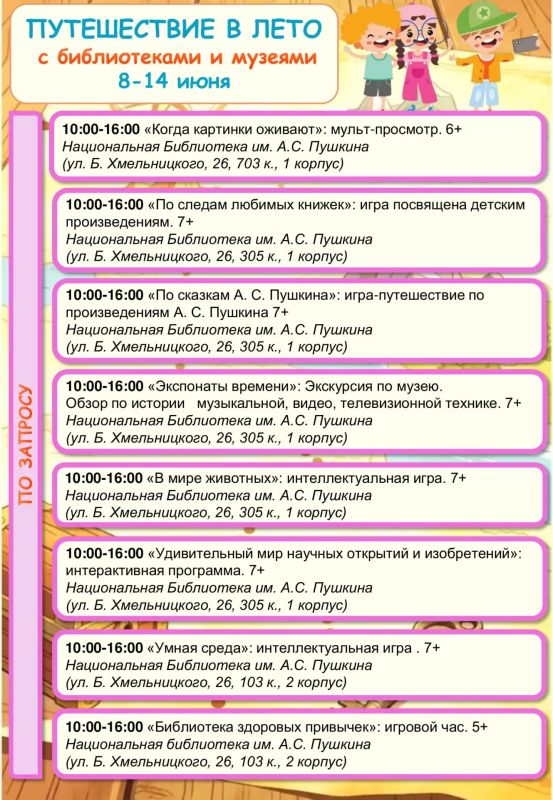 ПУТЕШЕСТВИЕ В ЛЕТО
с библиотеками и музеями
8-14 июня

ПО ЗАПРОСУ

10:00-16:00 «Когда картинки оживают»: мульт-просмотр. 6+
Национальная Библиотека им. А.С. Пушкина
(ул. Б. Хмельницкого, 26, 703 к., 1 корпус)

10:00-16:00 «По следам любимых книжек»: игра посвящена детским произведениям. 7+
Национальная Библиотека им. А.С. Пушкина
(ул. Б. Хмельницкого, 26, 305 к., 1 корпус)

10:00-16:00 «По сказкам А. С. Пушкина»: игра-путешествие по произведениям А. С. Пушкина 7+
Национальная Библиотека им. А.С. Пушкина
(ул. Б. Хмельницкого, 26, 305 к., 1 корпус)

10:00-16:00 «Экспонаты времени»: Экскурсия по музею. Обзор по истории музыкальной, видео, телевизионной технике. 7+
Национальная Библиотека им. А.С. Пушкина
(ул. Б. Хмельницкого, 26, 305 к., 1 корпус)

10:00-16:00 «В мире животных»: интеллектуальная игра. 7+
Национальная Библиотека им. А.С. Пушкина
(ул. Б. Хмельницкого, 26, 305 к., 1 корпус)

10:00-16:00 «Удивительный мир научных открытий и изобретений»: интерактивная программа. 7+
Национальная Библиотека им. А.С. Пушкина
(ул. Б. Хмельницкого, 26, 305 к., 1 корпус)

10:00-16:00 «Умная среда»: интеллектуальная игра . 7+
Национальная Библиотека им. А.С. Пушкина
(ул. Б. Хмельницкого, 26, 103 к., 2 корпус)

10:00-16:00 «Библиотека здоровых привычек»: игровой час. 5+
Национальная библиотека им. А.С. Пушкина
(ул. Б. Хмельницкого, 26, 103 к., 2 корпус)